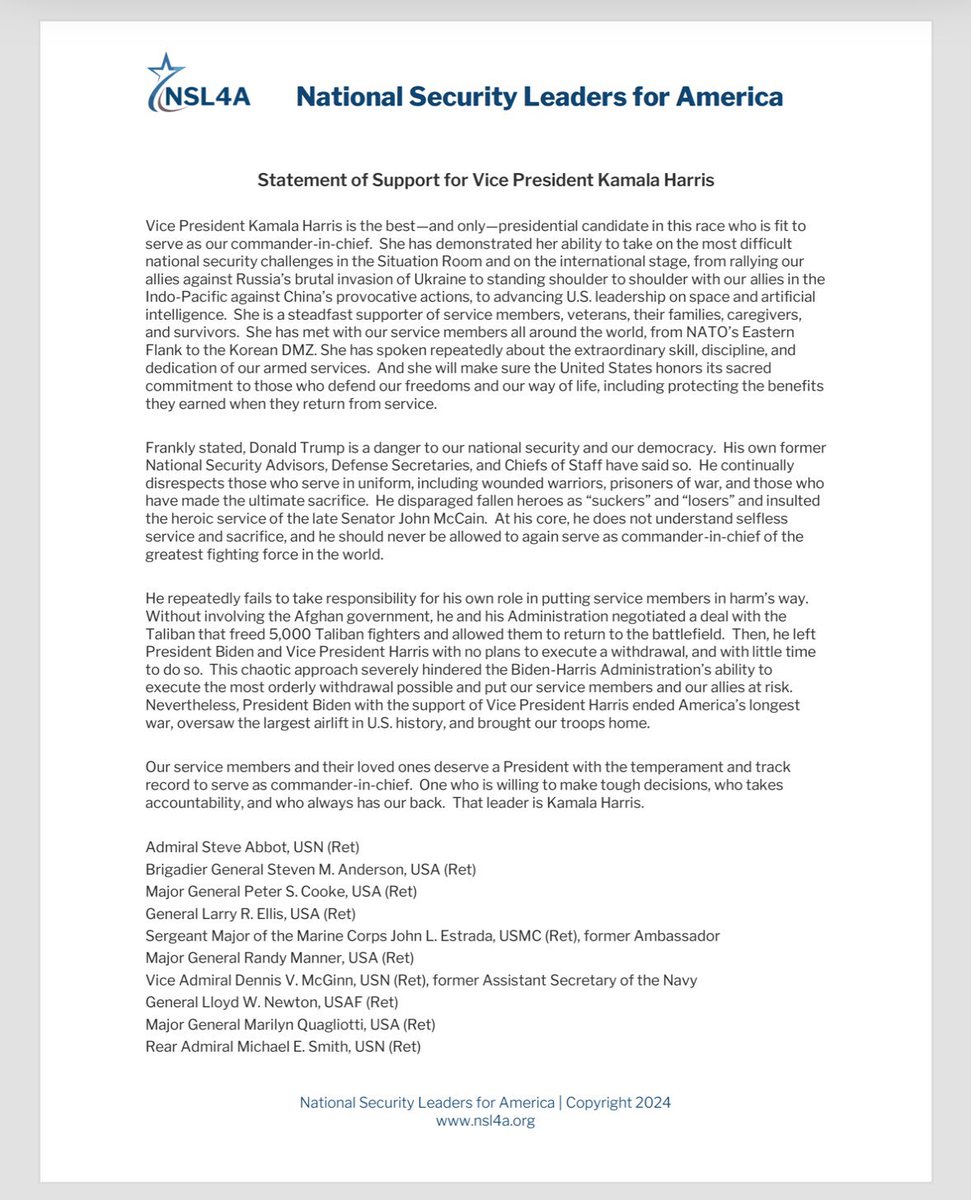 NSL4A National Security Leaders for America

Statement of Support for Vice President Kamala Harris

Vice President Kamala Harris is the best—and only—presidential candidate in this race who is fit to serve as our commander-in-chief. She has demonstrated her ability to take on the most difficult national security challenges in the Situation Room and on the international stage, from rallying our allies against Russia's brutal invasion of Ukraine to standing shoulder to shoulder with our allies in the Indo-Pacific against China's provocative actions, to advancing U.S. leadership on space and artificial intelligence. She is a steadfast supporter of service members, veterans, their families, caregivers, and survivors. She has met with our service members all around the world, from NATO's Eastern Flank to the Korean DMZ. She has spoken repeatedly about the extraordinary skill, discipline, and dedication of our armed services. And she will make sure the United States honors its sacred commitment to those who defend our freedoms and our way of life, including protecting the benefits they earned when they return from service.

Frankly stated, Donald Trump is a danger to our national security and our democracy. His own former National Security Advisors, Defense Secretaries, and Chiefs of Staff have said so. He continually disrespects those who serve in uniform, including wounded warriors, prisoners of war, and those who have made the ultimate sacrifice. He disparaged fallen heroes as "suckers" and "losers" and insulted the heroic service of the late Senator John McCain. At his core, he does not understand selfless service and sacrifice, and he should never be allowed to again serve as commander-in-chief of the greatest fighting force in the world.

He repeatedly fails to take responsibility for his own role in putting service members in harm's way. Without involving the Afghan government, he and his Administration negotiated a deal with the Taliban that freed 5,000 Taliban fighters and allowed them to return to the battlefield. Then, he left President Biden and Vice President Harris with no plans to execute a withdrawal, and with little time to do so. This chaotic approach severely hindered the Biden-Harris Administration's ability to execute the most orderly withdrawal possible and put our service members and our allies at risk. Nevertheless, President Biden with the support of Vice President Harris ended America's longest war, oversaw the largest airlift in U.S. history, and brought our troops home.

Our service members and their loved ones deserve a President with the temperament and track record to serve as commander-in-chief. One who is willing to make tough decisions, who takes accountability, and who always has our back. That leader is Kamala Harris.

Admiral Steve Abbot, USN (Ret)
Brigadier General Steven M. Anderson, USA (Ret)
Major General Peter S. Cooke, USA (Ret)
General Larry R. Ellis, USA (Ret)
Sergeant Major of the Marine Corps John L. Estrada, USMC (Ret), former Ambassador
Major General Randy Manner, USA (Ret)
Vice Admiral Dennis V. McGinn, USN (Ret), former Assistant Secretary of the Navy
General Lloyd W. Newton, USAF (Ret)
Major General Marilyn Quagliotti, USA (Ret)
Rear Admiral Michael E. Smith, USN (Ret)

National Security Leaders for America | Copyright 2024
www.nsl4a.org